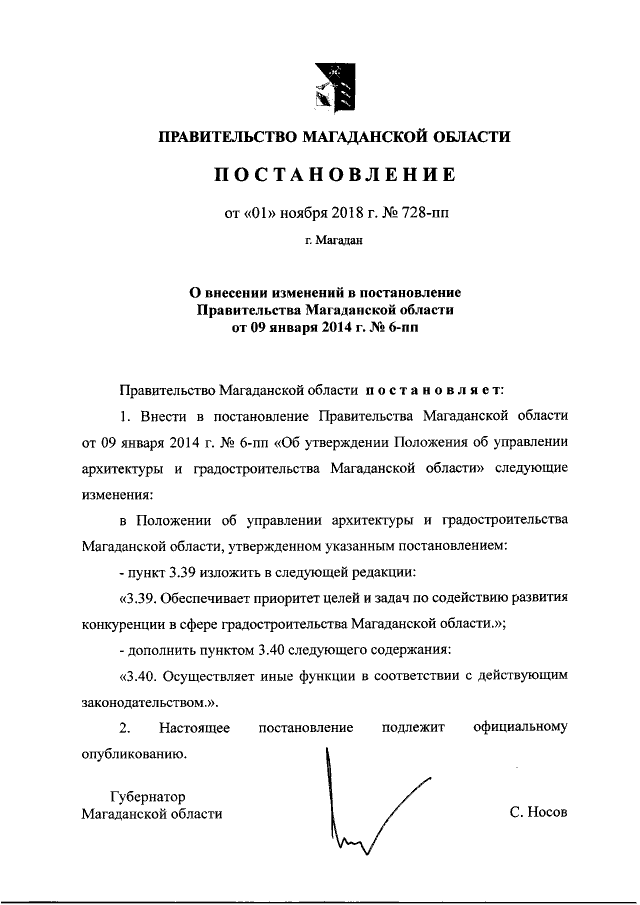 ПРАВИТЕЛЬСТВО МАГАДАНСКОЙ ОБЛАСТИ

ПОСТАНОВЛЕНИЕ

от «01» ноября 2018 г. № 728-пп

г. Магадан

О внесении изменений в постановление Правительства Магаданской области от 09 января 2014 г. № 6-пп

Правительство Магаданской области постановляет:

1. Внести в постановление Правительства Магаданской области от 09 января 2014 г. № 6-пп «Об утверждении Положения об управлении архитектуры и градостроительства Магаданской области» следующие изменения:

в Положении об управлении архитектуры и градостроительства Магаданской области, утвержденном указанным постановлением:

- пункт 3.39 изложить в следующей редакции:

«3.39. Обеспечивает приоритет целей и задач по содействию развития конкуренции в сфере градостроительства Магаданской области.»;

- дополнить пунктом 3.40 следующего содержания:

«3.40. Осуществляет иные функции в соответствии с действующим законодательством.».

2. Настоящее постановление подлежит официальному опубликованию.

Губернатор
Магаданской области

С. Носов